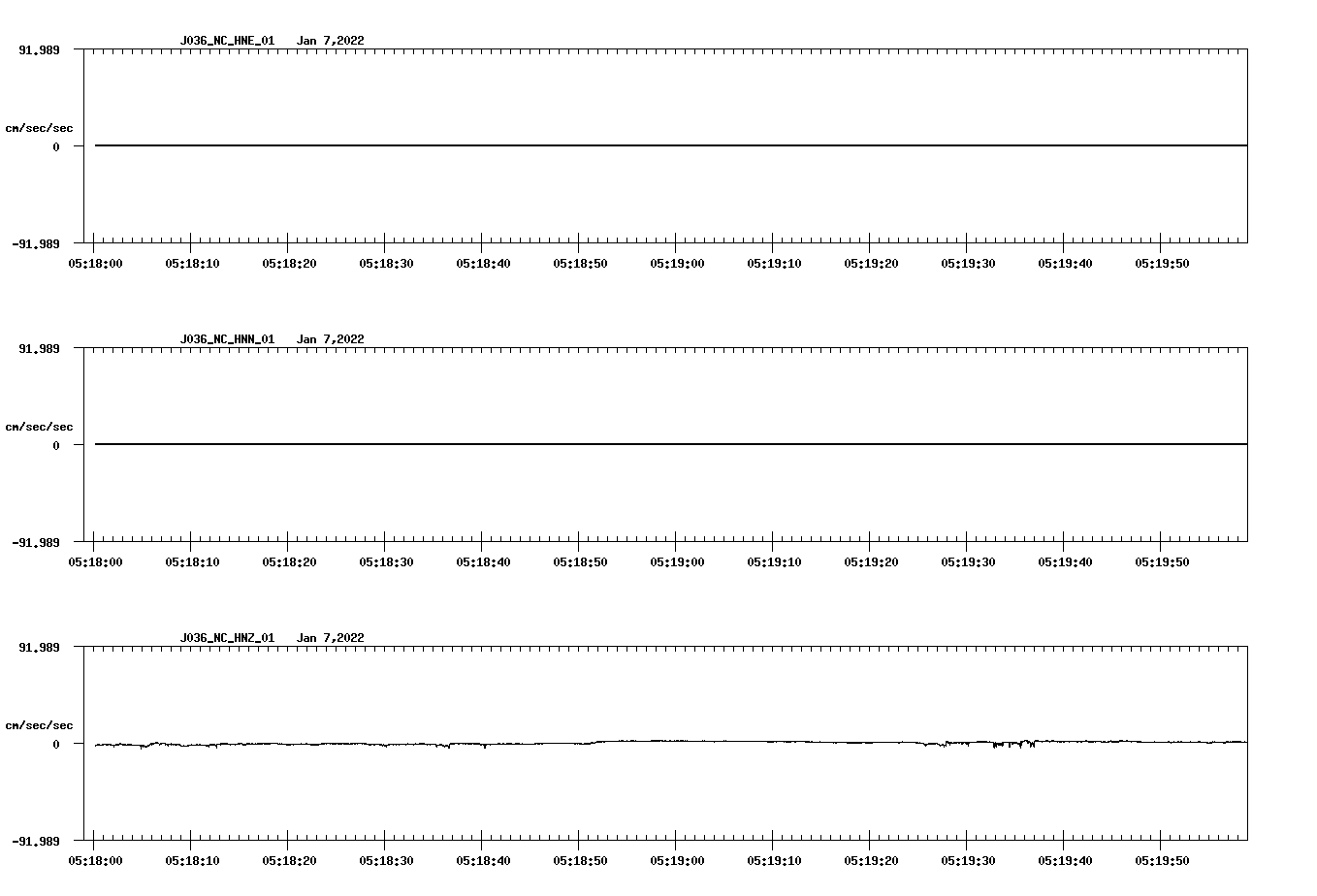 J036_NC_HNE_01 Jan 7,2022

91.989

cm/sec/sec

0

-91.989

05:18:00 05:18:10 05:18:20 05:18:30 05:18:40 05:18:50 05:19:00 05:19:10 05:19:20 05:19:30 05:19:40 05:19:50

J036_NC_HNN_01 Jan 7,2022

91.989

cm/sec/sec

0

-91.989

05:18:00 05:18:10 05:18:20 05:18:30 05:18:40 05:18:50 05:19:00 05:19:10 05:19:20 05:19:30 05:19:40 05:19:50

J036_NC_HNZ_01 Jan 7,2022

91.989

cm/sec/sec

0

-91.989

05:18:00 05:18:10 05:18:20 05:18:30 05:18:40 05:18:50 05:19:00 05:19:10 05:19:20 05:19:30 05:19:40 05:19:50